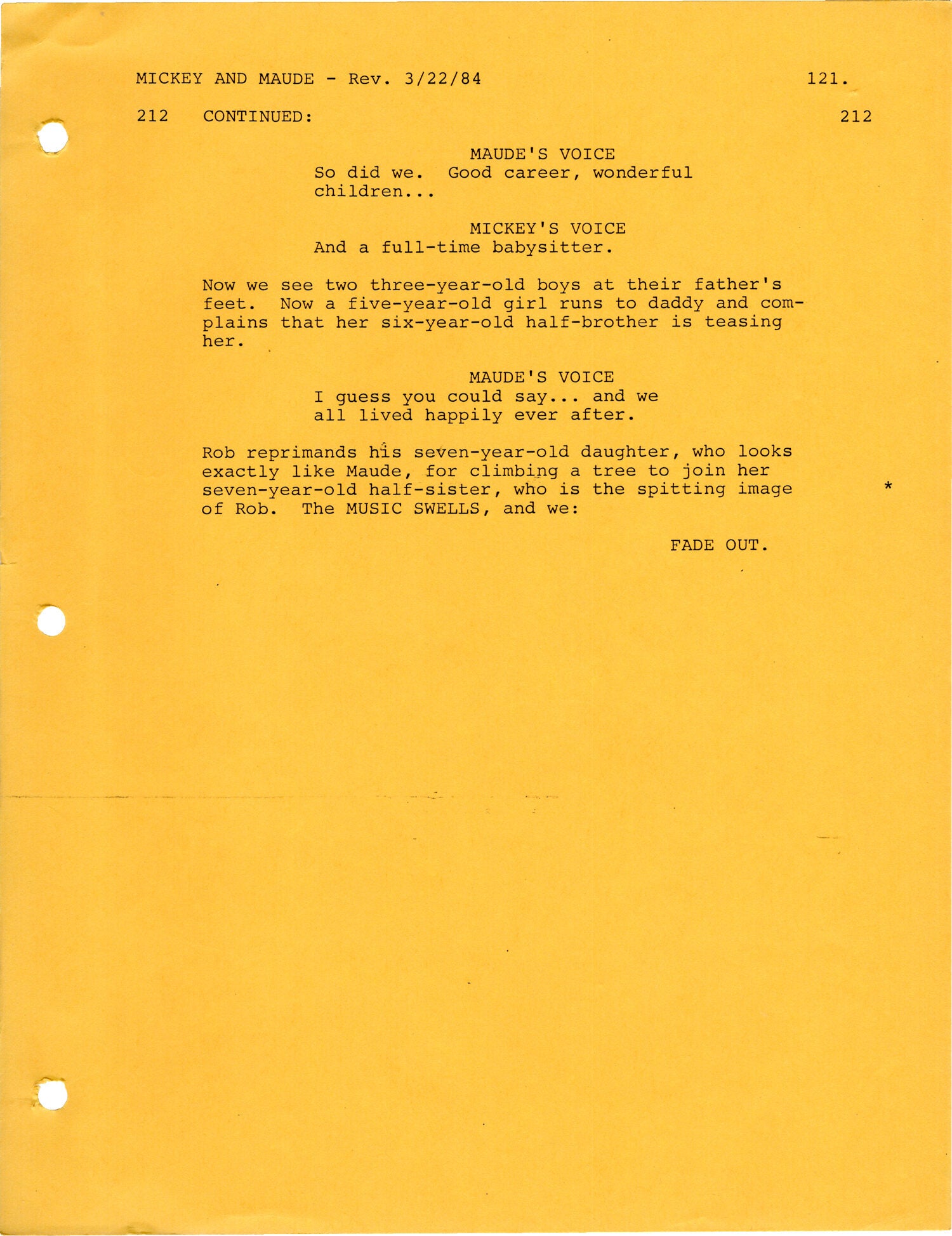 MICKEY AND MAUDE - Rev. 3/22/84 121.

212 CONTINUED: 212

MAUDE'S VOICE
So did we. Good career, wonderful children...

MICKEY'S VOICE
And a full-time babysitter.

Now we see two three-year-old boys at their father's feet. Now a five-year-old girl runs to daddy and complains that her six-year-old half-brother is teasing her.

MAUDE'S VOICE
I guess you could say... and we all lived happily ever after.

Rob reprimands his seven-year-old daughter, who looks exactly like Maude, for climbing a tree to join her seven-year-old half-sister, who is the spitting image of Rob. The MUSIC SWELLS, and we: *

FADE OUT.